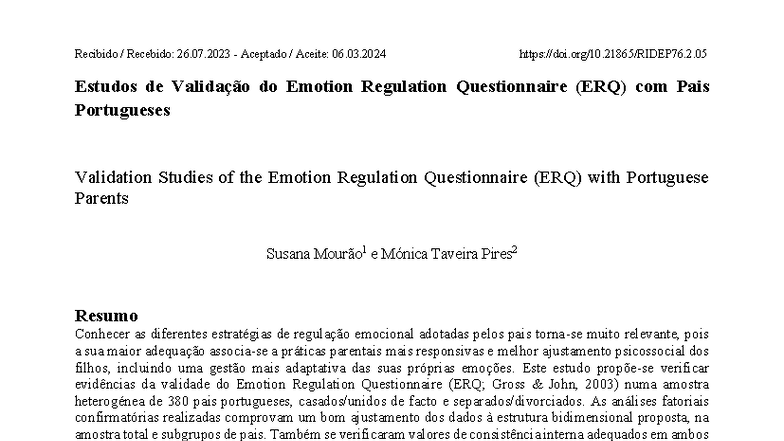 Recibido / Recebido: 26.07.2023 - Aceptado / Aceite: 06.03.2024 https://doi.org/10.21865/RIDEP76.2.05

Estudos de Validação do Emotion Regulation Questionnaire (ERQ) com Pais Portugueses

Validation Studies of the Emotion Regulation Questionnaire (ERQ) with Portuguese Parents

Susana Mourão$^1$ e Mónica Taveira Pires$^2$

Resumo
Conhecer as diferentes estratégias de regulação emocional adotadas pelos pais torna-se muito relevante, pois a sua maior adequação associa-se a práticas parentais mais responsivas e melhor ajustamento psicossocial dos filhos, incluindo uma gestão mais adaptativa das suas próprias emoções. Este estudo propõe-se verificar evidências da validade do Emotion Regulation Questionnaire (ERQ; Gross & John, 2003) numa amostra heterogénea de 380 pais portugueses, casados/unidos de facto e separados/divorciados. As análises fatoriais confirmatórias realizadas comprovam um bom ajustamento dos dados à estrutura bidimensional proposta, na amostra total e subgrupos de pais. Também se verificaram valores de consistência interna adequados em ambos